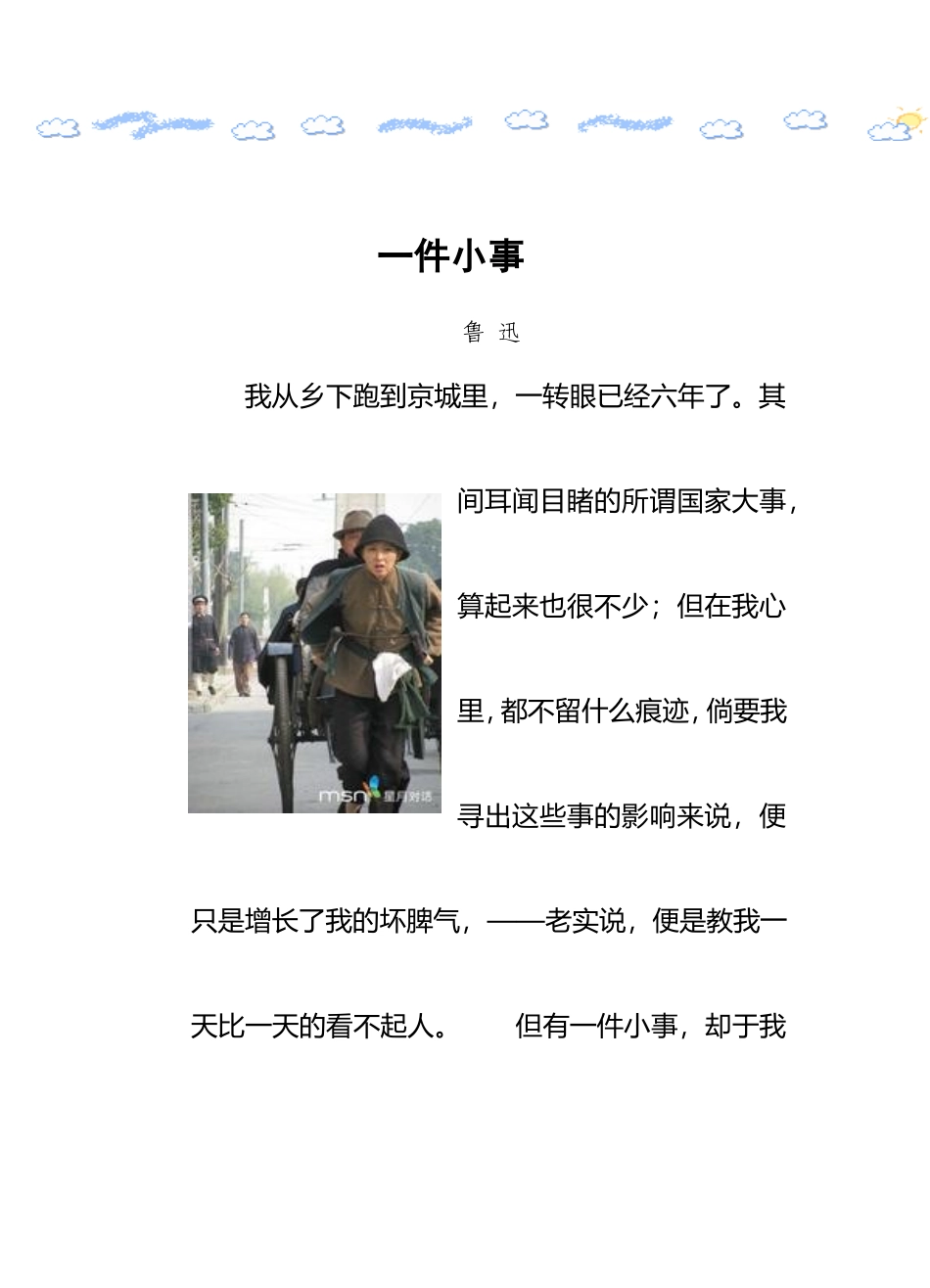 一件小事

鲁 迅

我从乡下跑到京城里，一转眼已经六年了。其间耳闻目睹的所谓国家大事，算起来也很不少；但在我心里，都不留什么痕迹，倘要我寻出这些事的影响来说，便只是增长了我的坏脾气，——老实说，便是教我一天比一天的看不起人。 但有一件小事，却于我

msn 星月对话